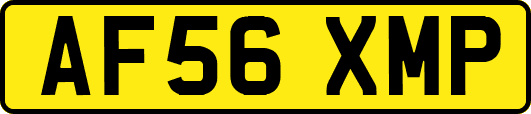 AF56 XMP